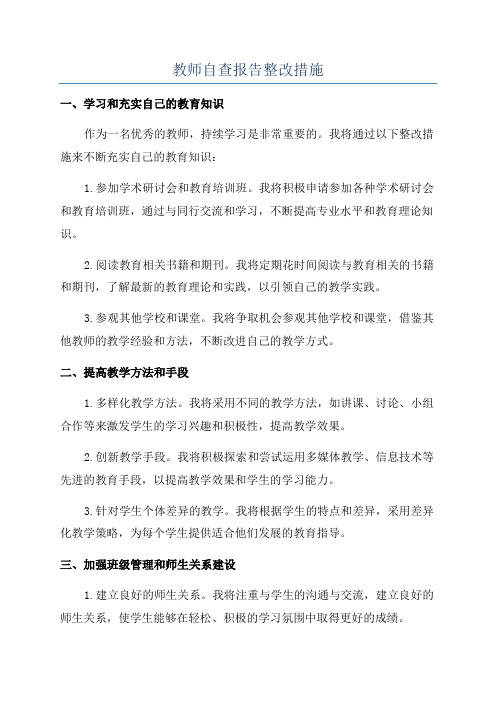 教师自查报告整改措施

一、学习和充实自己的教育知识

作为一名优秀的教师，持续学习是非常重要的。我将通过以下整改措施来不断充实自己的教育知识：

1.参加学术研讨会和教育培训班。我将积极申请参加各种学术研讨会和教育培训班，通过与同行交流和学习，不断提高专业水平和教育理论知识。

2.阅读教育相关书籍和期刊。我将定期花时间阅读与教育相关的书籍和期刊，了解最新的教育理论和实践，以引领自己的教学实践。

3.参观其他学校和课堂。我将争取机会参观其他学校和课堂，借鉴其他教师的教学经验和方法，不断改进自己的教学方式。

二、提高教学方法和手段

1.多样化教学方法。我将采用不同的教学方法，如讲课、讨论、小组合作等来激发学生的学习兴趣和积极性，提高教学效果。

2.创新教学手段。我将积极探索和尝试运用多媒体教学、信息技术等先进的教育手段，以提高教学效果和学生的学习能力。

3.针对学生个体差异的教学。我将根据学生的特点和差异，采用差异化教学策略，为每个学生提供适合他们发展的教育指导。

三、加强班级管理和师生关系建设

1.建立良好的师生关系。我将注重与学生的沟通与交流，建立良好的师生关系，使学生能够在轻松、积极的学习氛围中取得更好的成绩。